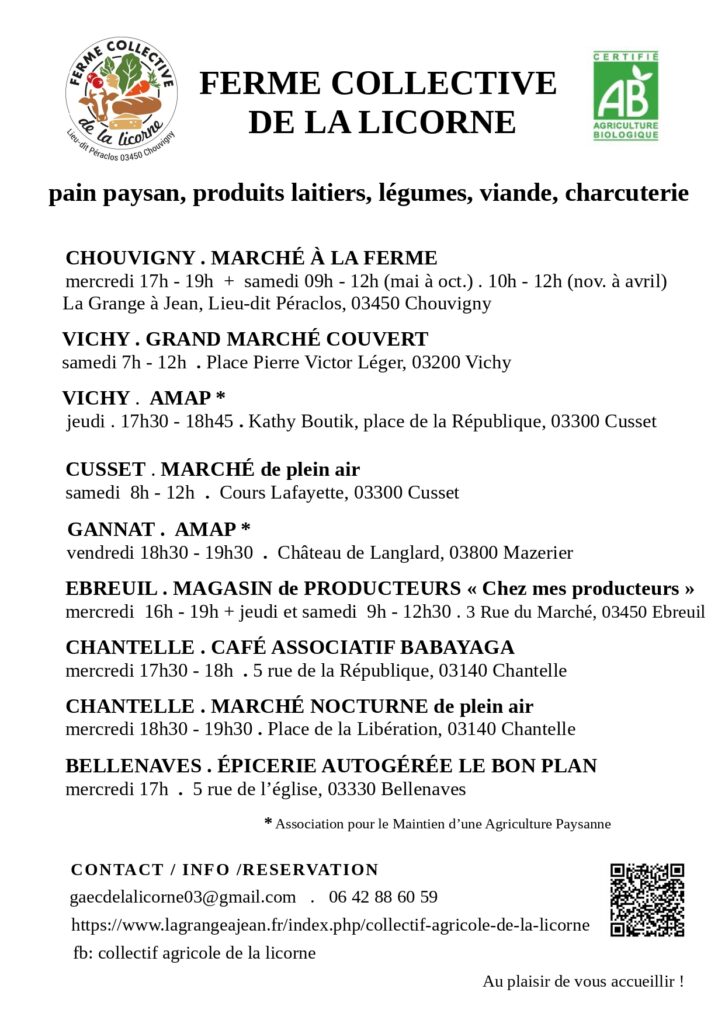 FERME COLLECTIVE de la licorne
Lieu-dit Péraclos 03450 Chouvigny

FERME COLLECTIVE DE LA LICORNE

CERTIFIÉ
AB
AGRICULTURE BIOLOGIQUE

pain paysan, produits laitiers, légumes, viande, charcuterie

CHOUVIGNY . MARCHÉ À LA FERME
mercredi 17h - 19h + samedi 09h - 12h (mai à oct.) . 10h - 12h (nov. à avril)
La Grange à Jean, Lieu-dit Péraclos, 03450 Chouvigny

VICHY . GRAND MARCHÉ COUVERT
samedi 7h - 12h . Place Pierre Victor Léger, 03200 Vichy

VICHY . AMAP *
jeudi . 17h30 - 18h45 . Kathy Boutik, place de la République, 03300 Cusset

CUSSET . MARCHÉ de plein air
samedi 8h - 12h . Cours Lafayette, 03300 Cusset

GANNAT . AMAP *
vendredi 18h30 - 19h30 . Château de Langlard, 03800 Mazerier

EBREUIL . MAGASIN de PRODUCTEURS « Chez mes producteurs »
mercredi 16h - 19h + jeudi et samedi 9h - 12h30 . 3 Rue du Marché, 03450 Ebreuil

CHANTELLE . CAFÉ ASSOCIATIF BABAYAGA
mercredi 17h30 - 18h . 5 rue de la République, 03140 Chantelle

CHANTELLE . MARCHÉ NOCTURNE de plein air
mercredi 18h30 - 19h30 . Place de la Libération, 03140 Chantelle

BELLENAVES . ÉPICERIE AUTOGÉRÉE LE BON PLAN
mercredi 17h . 5 rue de l'église, 03330 Bellenaves

* Association pour le Maintien d'une Agriculture Paysanne

CONTACT / INFO /RESERVATION
gaecdelalicorne03@gmail.com . 06 42 88 60 59
https://www.lagrangeajean.fr/index.php/collectif-agricole-de-la-licorne
fb: collectif agricole de la licorne

Au plaisir de vous accueillir !